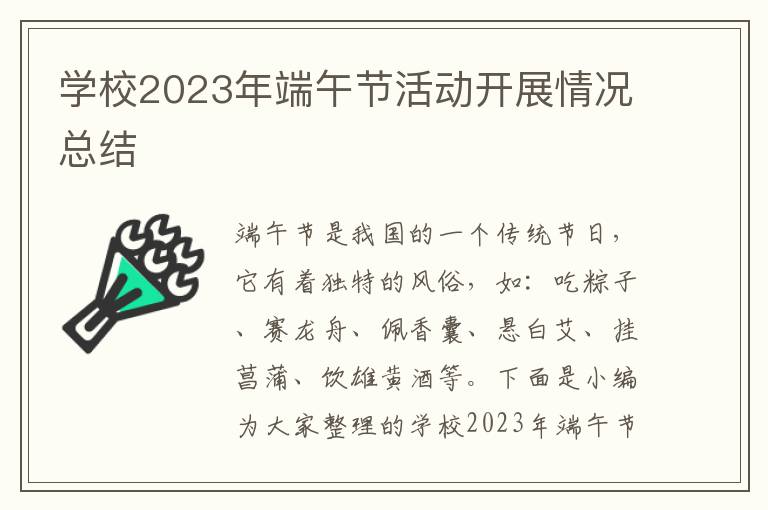 学校2023年端午节活动开展情况总结

端午节是我国的一个传统节日，它有着独特的风俗，如：吃粽子、赛龙舟、佩香囊、悬白艾、挂菖蒲、饮雄黄酒等。下面是小编为大家整理的学校2023年端午节